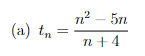 (a) $t_n = \frac{n^2 - 5n}{n + 4}$